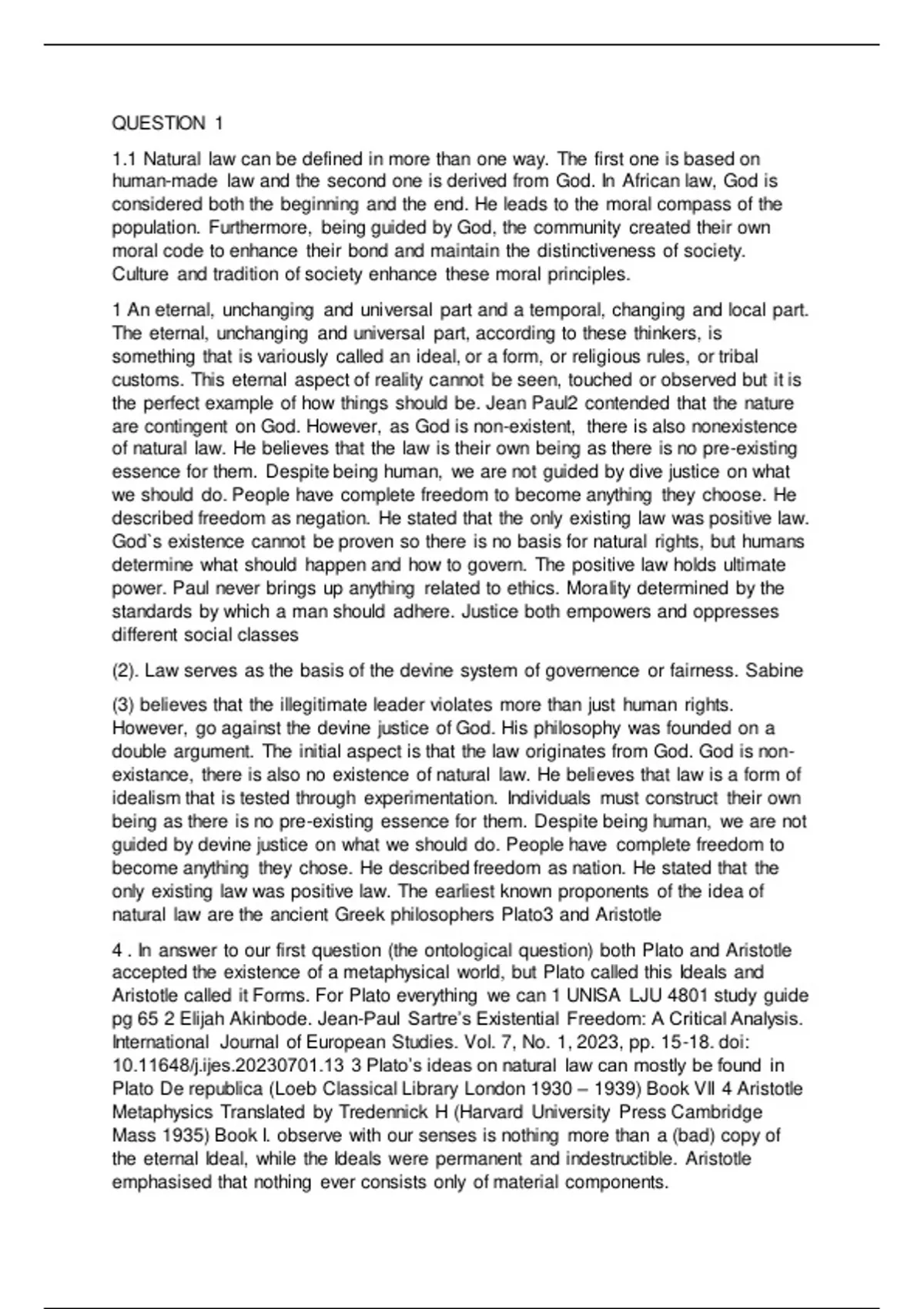 QUESTION 1

1.1 Natural law can be defined in more than one way. The first one is based on human-made law and the second one is derived from God. In African law, God is considered both the beginning and the end. He leads to the moral compass of the population. Furthermore, being guided by God, the community created their own moral code to enhance their bond and maintain the distinctiveness of society. Culture and tradition of society enhance these moral principles.

1 An eternal, unchanging and universal part and a temporal, changing and local part. The eternal, unchanging and universal part, according to these thinkers, is something that is variously called an ideal, or a form, or religious rules, or tribal customs. This eternal aspect of reality cannot be seen, touched or observed but it is the perfect example of how things should be. Jean Paul2 contended that the nature are contingent on God. However, as God is non-existent, there is also nonexistence of natural law. He believes that the law is their own being as there is no pre-existing essence for them. Despite being human, we are not guided by dive justice on what we should do. People have complete freedom to become anything they choose. He described freedom as negation. He stated that the only existing law was positive law. God`s existence cannot be proven so there is no basis for natural rights, but humans determine what should happen and how to govern. The positive law holds ultimate power. Paul never brings up anything related to ethics. Morality determined by the standards by which a man should adhere. Justice both empowers and oppresses different social classes

(2). Law serves as the basis of the devine system of governence or fairness. Sabine

(3) believes that the illegitimate leader violates more than just human rights. However, go against the devine justice of God. His philosophy was founded on a double argument. The initial aspect is that the law originates from God. God is non-existance, there is also no existence of natural law. He believes that law is a form of idealism that is tested through experimentation. Individuals must construct their own being as there is no pre-existing essence for them. Despite being human, we are not guided by devine justice on what we should do. People have complete freedom to become anything they chose. He described freedom as nation. He stated that the only existing law was positive law. The earliest known proponents of the idea of natural law are the ancient Greek philosophers Plato3 and Aristotle

4 . In answer to our first question (the ontological question) both Plato and Aristotle accepted the existence of a metaphysical world, but Plato called this Ideals and Aristotle called it Forms. For Plato everything we can 1 UNISA LJU 4801 study guide pg 65 2 Elijah Akinbode. Jean-Paul Sartre's Existential Freedom: A Critical Analysis. International Journal of European Studies. Vol. 7, No. 1, 2023, pp. 15-18. doi: 10.11648/j.ijes.20230701.13 3 Plato's ideas on natural law can mostly be found in Plato De republica (Loeb Classical Library London 1930 – 1939) Book VII 4 Aristotle Metaphysics Translated by Tredennick H (Harvard University Press Cambridge Mass 1935) Book I. observe with our senses is nothing more than a (bad) copy of the eternal Ideal, while the Ideals were permanent and indestructible. Aristotle emphasised that nothing ever consists only of material components.